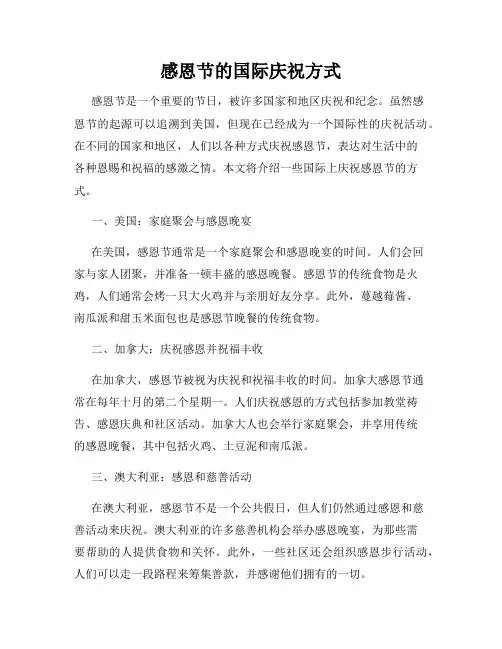 感恩节的国际庆祝方式

感恩节是一个重要的节日，被许多国家和地区庆祝和纪念。虽然感恩节的起源可以追溯到美国，但现在已经成为一个国际性的庆祝活动。在不同的国家和地区，人们以各种方式庆祝感恩节，表达对生活中的各种恩赐和祝福的感激之情。本文将介绍一些国际上庆祝感恩节的方式。

一、美国：家庭聚会与感恩晚宴

在美国，感恩节通常是一个家庭聚会和感恩晚宴的时间。人们会回家与家人团聚，并准备一顿丰盛的感恩晚餐。感恩节的传统食物是火鸡，人们通常会烤一只大火鸡并与亲朋好友分享。此外，蔓越莓酱、南瓜派和甜玉米面包也是感恩节晚餐的传统食物。

二、加拿大：庆祝感恩并祝福丰收

在加拿大，感恩节被视为庆祝和祝福丰收的时间。加拿大感恩节通常在每年十月的第二个星期一。人们庆祝感恩的方式包括参加教堂祷告、感恩庆典和社区活动。加拿大人也会举行家庭聚会，并享用传统的感恩晚餐，其中包括火鸡、土豆泥和南瓜派。

三、澳大利亚：感恩和慈善活动

在澳大利亚，感恩节不是一个公共假日，但人们仍然通过感恩和慈善活动来庆祝。澳大利亚的许多慈善机构会举办感恩晚宴，为那些需要帮助的人提供食物和关怀。此外，一些社区还会组织感恩步行活动，人们可以走一段路程来筹集善款，并感谢他们拥有的一切。